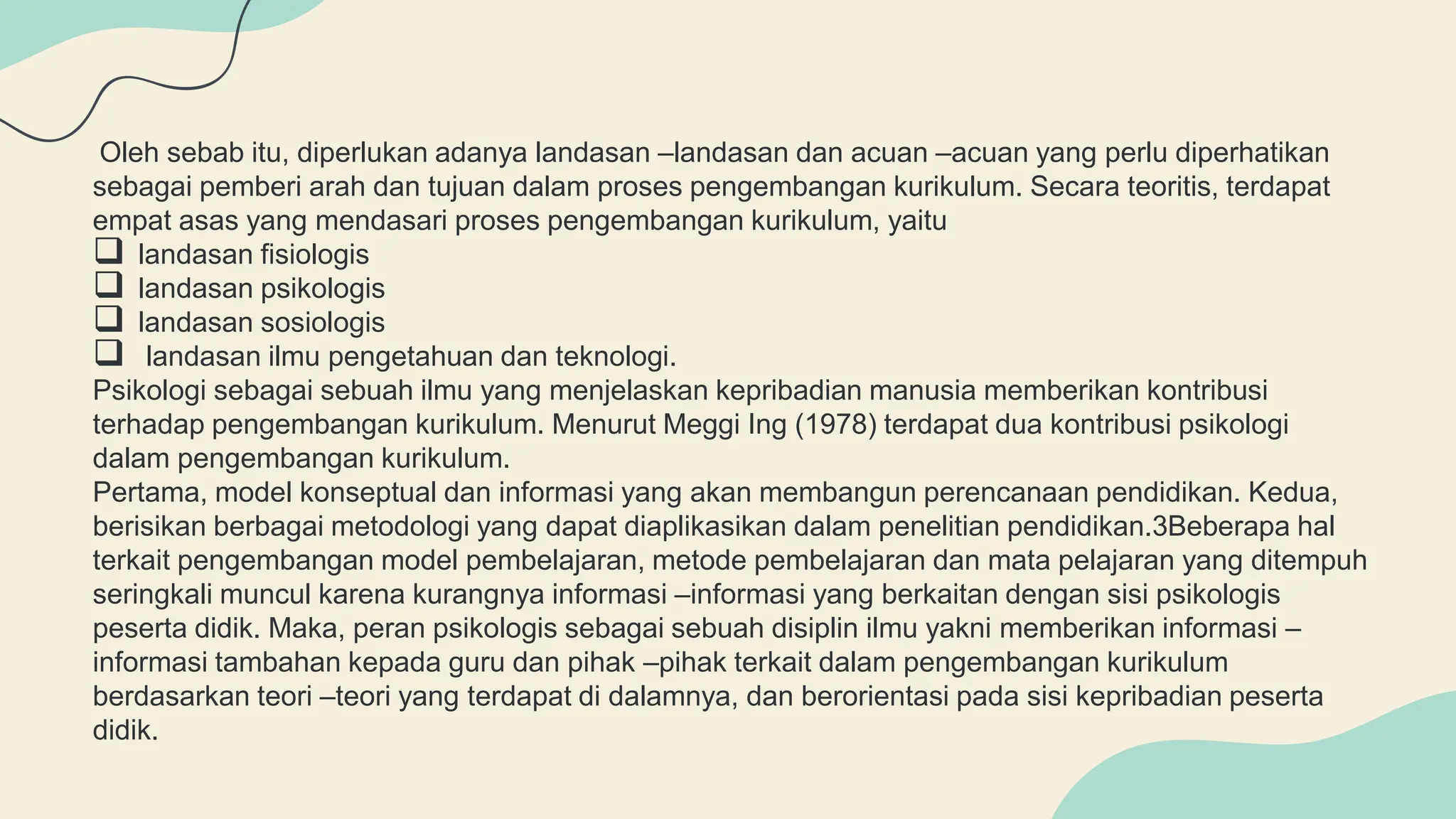 Oleh sebab itu, diperlukan adanya landasan –landasan dan acuan –acuan yang perlu diperhatikan sebagai pemberi arah dan tujuan dalam proses pengembangan kurikulum. Secara teoritis, terdapat empat asas yang mendasari proses pengembangan kurikulum, yaitu
❑ landasan fisiologis
❑ landasan psikologis
❑ landasan sosiologis
❑ landasan ilmu pengetahuan dan teknologi.
Psikologi sebagai sebuah ilmu yang menjelaskan kepribadian manusia memberikan kontribusi terhadap pengembangan kurikulum. Menurut Meggi Ing (1978) terdapat dua kontribusi psikologi dalam pengembangan kurikulum.
Pertama, model konseptual dan informasi yang akan membangun perencanaan pendidikan. Kedua, berisikan berbagai metodologi yang dapat diaplikasikan dalam penelitian pendidikan.3Beberapa hal terkait pengembangan model pembelajaran, metode pembelajaran dan mata pelajaran yang ditempuh seringkali muncul karena kurangnya informasi –informasi yang berkaitan dengan sisi psikologis peserta didik. Maka, peran psikologis sebagai sebuah disiplin ilmu yakni memberikan informasi –informasi tambahan kepada guru dan pihak –pihak terkait dalam pengembangan kurikulum berdasarkan teori –teori yang terdapat di dalamnya, dan berorientasi pada sisi kepribadian peserta didik.